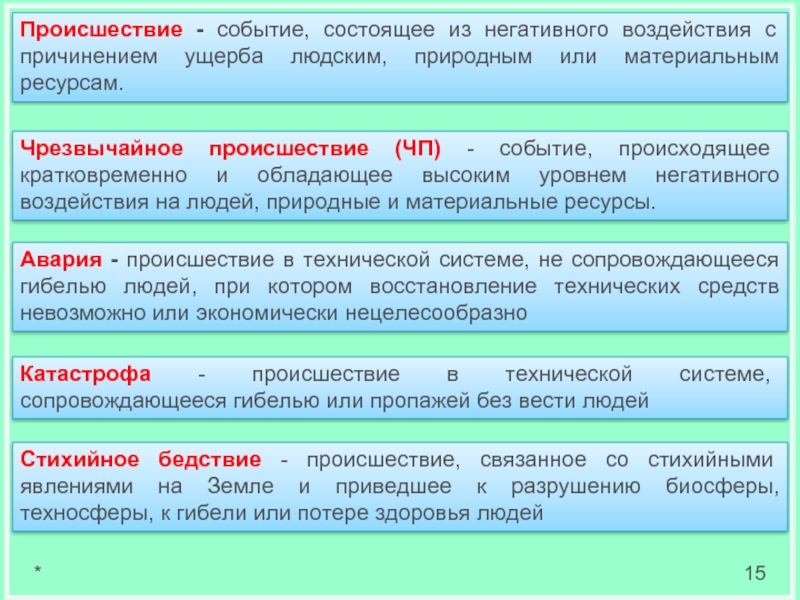 Происшествие - событие, состоящее из негативного воздействия с причинением ущерба людским, природным или материальным ресурсам.

Чрезвычайное происшествие (ЧП) - событие, происходящее кратковременно и обладающее высоким уровнем негативного воздействия на людей, природные и материальные ресурсы.

Авария - происшествие в технической системе, не сопровождающееся гибелью людей, при котором восстановление технических средств невозможно или экономически нецелесообразно

Катастрофа - происшествие в технической системе, сопровождающееся гибелью или пропажей без вести людей

Стихийное бедствие - происшествие, связанное со стихийными явлениями на Земле и приведшее к разрушению биосферы, техносферы, к гибели или потере здоровья людей

*

15